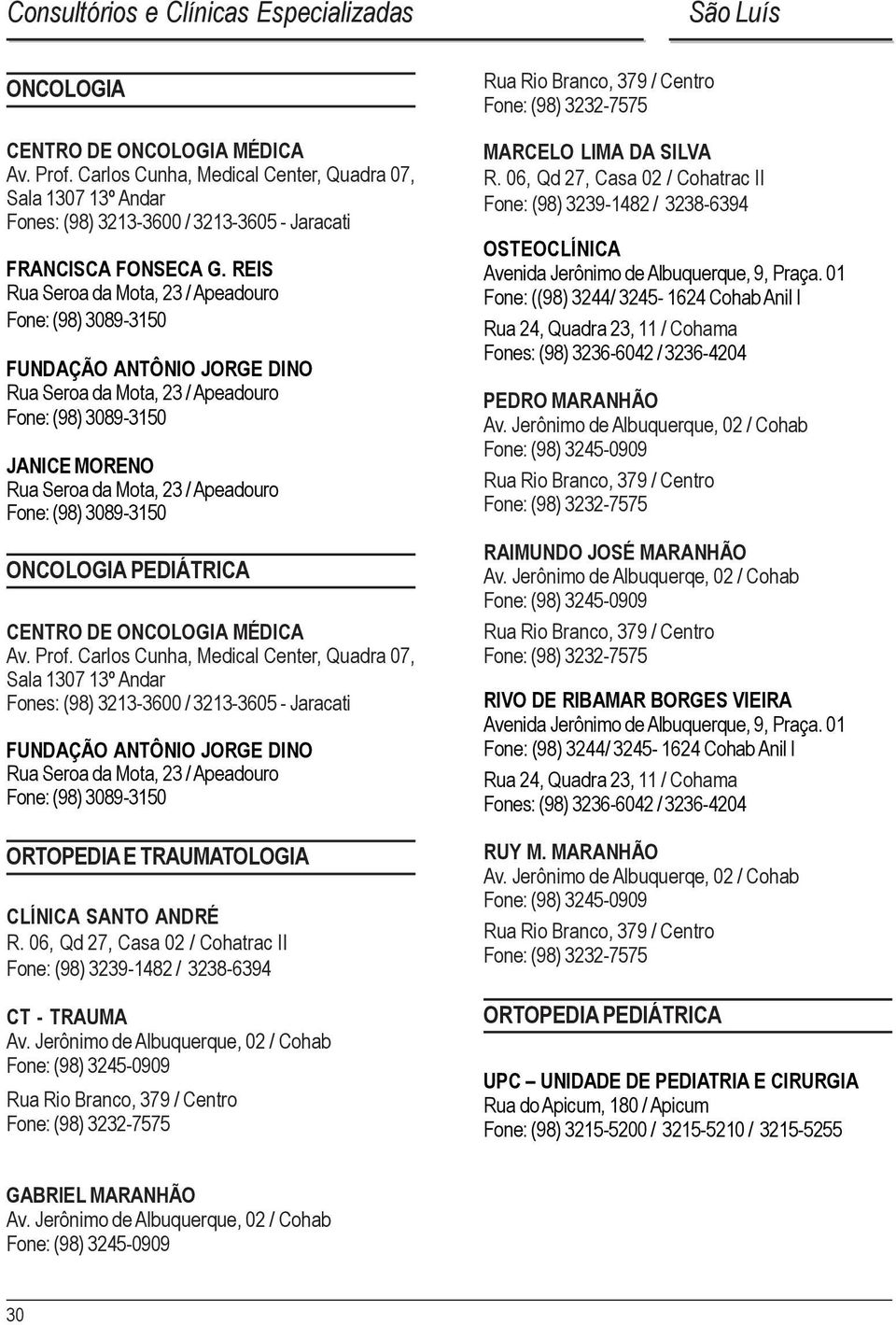 Consultórios e Clínicas Especializadas

São Luís

ONCOLOGIA

CENTRO DE ONCOLOGIA MÉDICA
Av. Prof. Carlos Cunha, Medical Center, Quadra 07, Sala 1307 13º Andar
Fones: (98) 3213-3600 / 3213-3605 - Jaracati

FRANCISCA FONSECA G. REIS
Rua Seroa da Mota, 23 / Apeadouro
Fone: (98) 3089-3150

FUNDAÇÃO ANTÔNIO JORGE DINO
Rua Seroa da Mota, 23 / Apeadouro
Fone: (98) 3089-3150

JANICE MORENO
Rua Seroa da Mota, 23 / Apeadouro
Fone: (98) 3089-3150

ONCOLOGIA PEDIÁTRICA

CENTRO DE ONCOLOGIA MÉDICA
Av. Prof. Carlos Cunha, Medical Center, Quadra 07, Sala 1307 13º Andar
Fones: (98) 3213-3600 / 3213-3605 - Jaracati

FUNDAÇÃO ANTÔNIO JORGE DINO
Rua Seroa da Mota, 23 / Apeadouro
Fone: (98) 3089-3150

ORTOPEDIA E TRAUMATOLOGIA

CLÍNICA SANTO ANDRÉ
R. 06, Qd 27, Casa 02 / Cohatrac II
Fone: (98) 3239-1482 / 3238-6394

CT - TRAUMA
Av. Jerônimo de Albuquerque, 02 / Cohab
Fone: (98) 3245-0909
Rua Rio Branco, 379 / Centro
Fone: (98) 3232-7575

GABRIEL MARANHÃO
Av. Jerônimo de Albuquerque, 02 / Cohab
Fone: (98) 3245-0909
Rua Rio Branco, 379 / Centro
Fone: (98) 3232-7575

MARCELO LIMA DA SILVA
R. 06, Qd 27, Casa 02 / Cohatrac II
Fone: (98) 3239-1482 / 3238-6394

OSTEOCLÍNICA
Avenida Jerônimo de Albuquerque, 9, Praça. 01
Fone: ((98) 3244/ 3245- 1624 Cohab Anil I
Rua 24, Quadra 23, 11 / Cohama
Fones: (98) 3236-6042 / 3236-4204

PEDRO MARANHÃO
Av. Jerônimo de Albuquerque, 02 / Cohab
Fone: (98) 3245-0909
Rua Rio Branco, 379 / Centro
Fone: (98) 3232-7575

RAIMUNDO JOSÉ MARANHÃO
Av. Jerônimo de Albuquerqe, 02 / Cohab
Fone: (98) 3245-0909
Rua Rio Branco, 379 / Centro
Fone: (98) 3232-7575

RIVO DE RIBAMAR BORGES VIEIRA
Avenida Jerônimo de Albuquerque, 9, Praça. 01
Fone: (98) 3244/ 3245- 1624 Cohab Anil I
Rua 24, Quadra 23, 11 / Cohama
Fones: (98) 3236-6042 / 3236-4204

RUY M. MARANHÃO
Av. Jerônimo de Albuquerqe, 02 / Cohab
Fone: (98) 3245-0909
Rua Rio Branco, 379 / Centro
Fone: (98) 3232-7575

ORTOPEDIA PEDIÁTRICA

UPC – UNIDADE DE PEDIATRIA E CIRURGIA
Rua do Apicum, 180 / Apicum
Fone: (98) 3215-5200 / 3215-5210 / 3215-5255

30